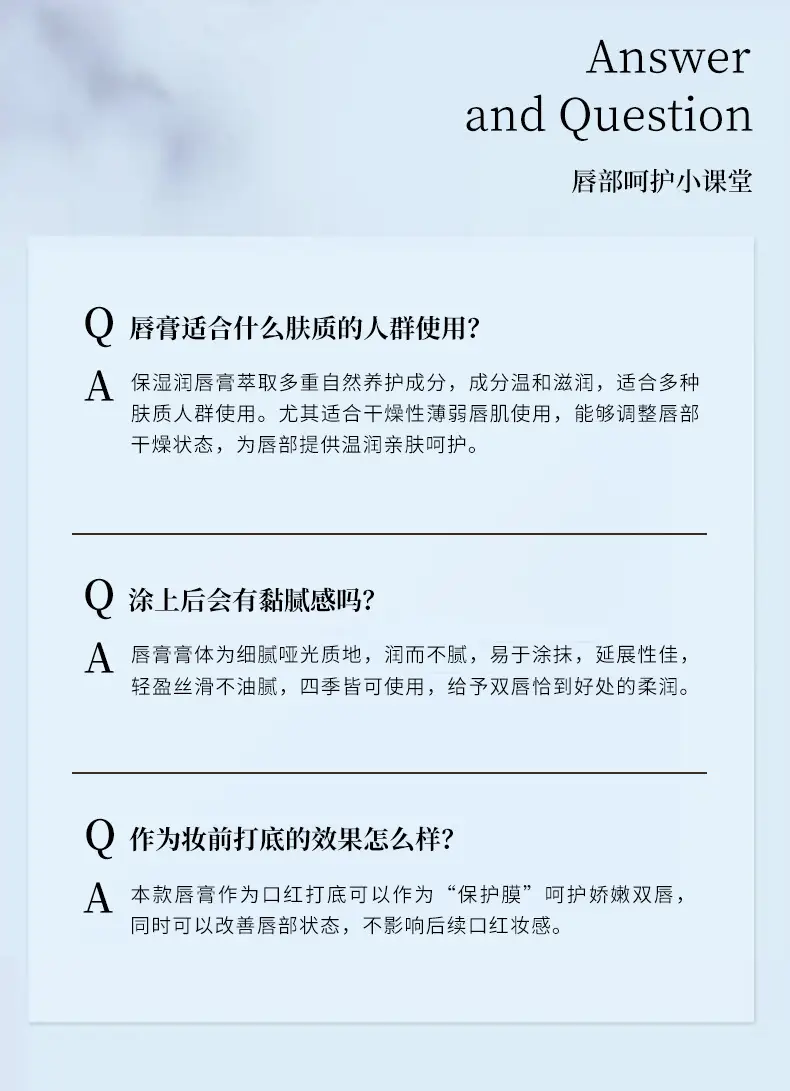 Answer
and Question

唇部呵护小课堂

Q 唇膏适合什么肤质的人群使用?

A 保湿润唇膏萃取多重自然养护成分，成分温和滋润，适合多种肤质人群使用。尤其适合干燥性薄弱唇肌使用，能够调整唇部干燥状态，为唇部提供温润亲肤呵护。

Q 涂上后会有黏腻感吗?

A 唇膏膏体为细腻哑光质地，润而不腻，易于涂抹，延展性佳，轻盈丝滑不油腻，四季皆可使用，给予双唇恰到好处的柔润。

Q 作为妆前打底的效果怎么样?

A 本款唇膏作为口红打底可以作为“保护膜”呵护娇嫩双唇，同时可以改善唇部状态，不影响后续口红妆感。